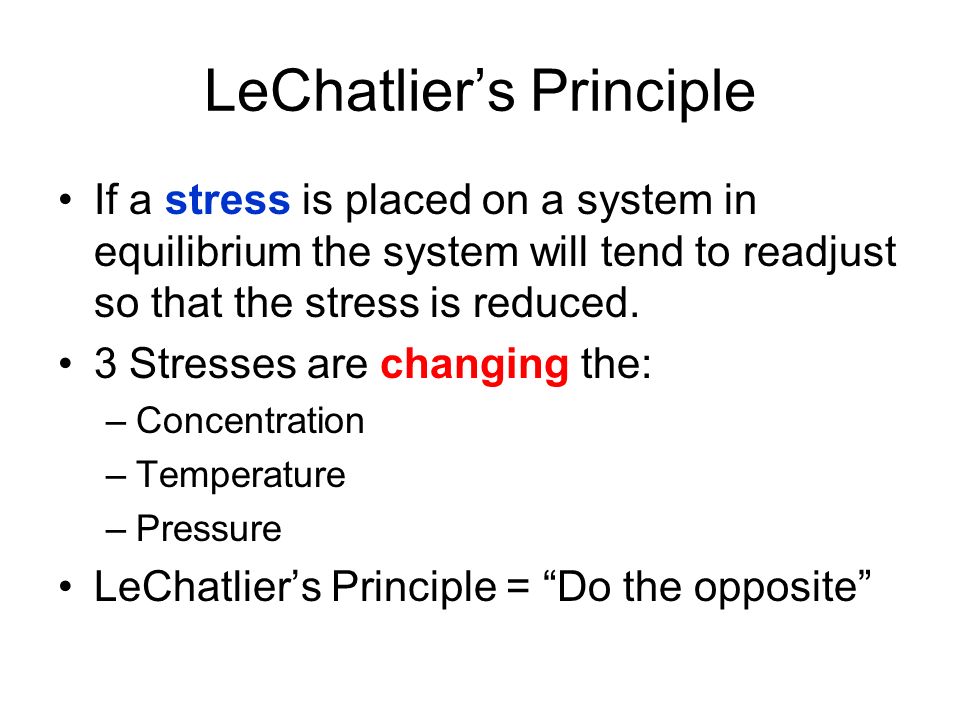 LeChatlier’s Principle

• If a stress is placed on a system in equilibrium the system will tend to readjust so that the stress is reduced.
• 3 Stresses are changing the:
– Concentration
– Temperature
– Pressure
• LeChatlier’s Principle = “Do the opposite”